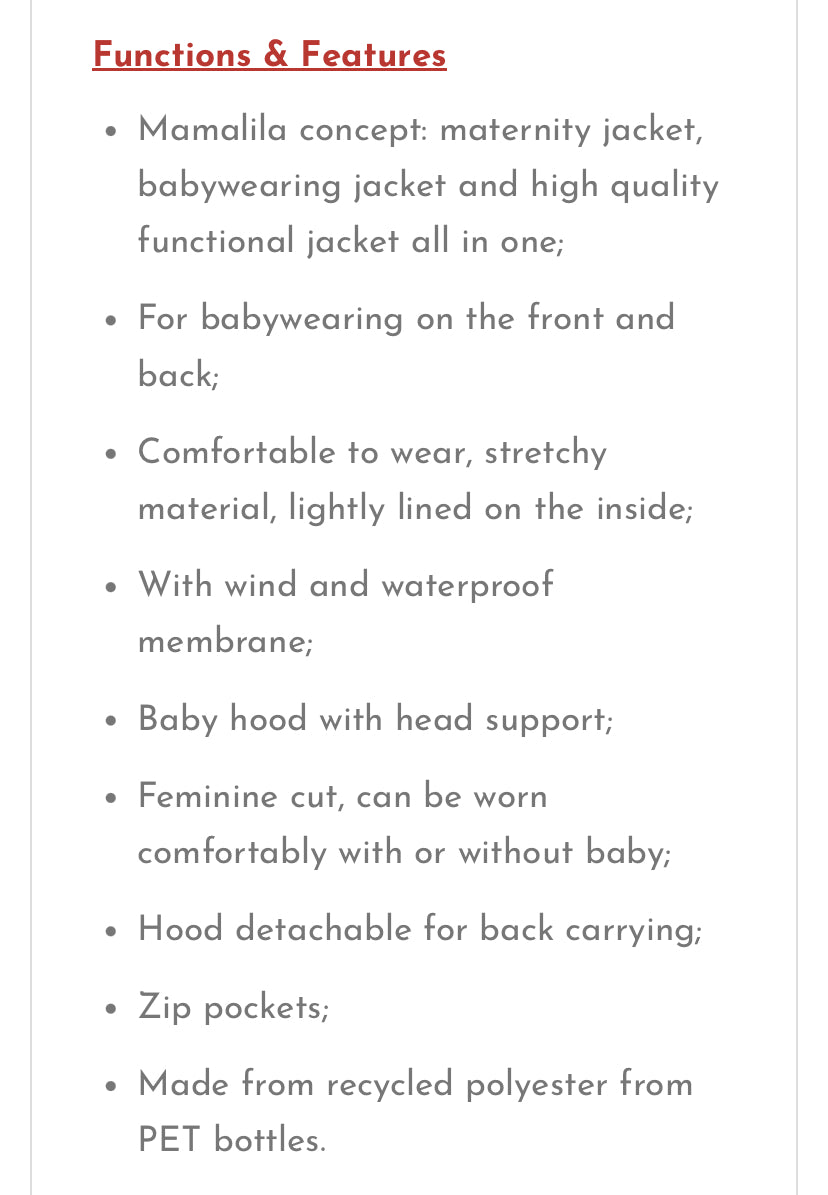 Functions & Features

- Mamalila concept: maternity jacket, babywearing jacket and high quality functional jacket all in one;
- For babywearing on the front and back;
- Comfortable to wear, stretchy material, lightly lined on the inside;
- With wind and waterproof membrane;
- Baby hood with head support;
- Feminine cut, can be worn comfortably with or without baby;
- Hood detachable for back carrying;
- Zip pockets;
- Made from recycled polyester from PET bottles.